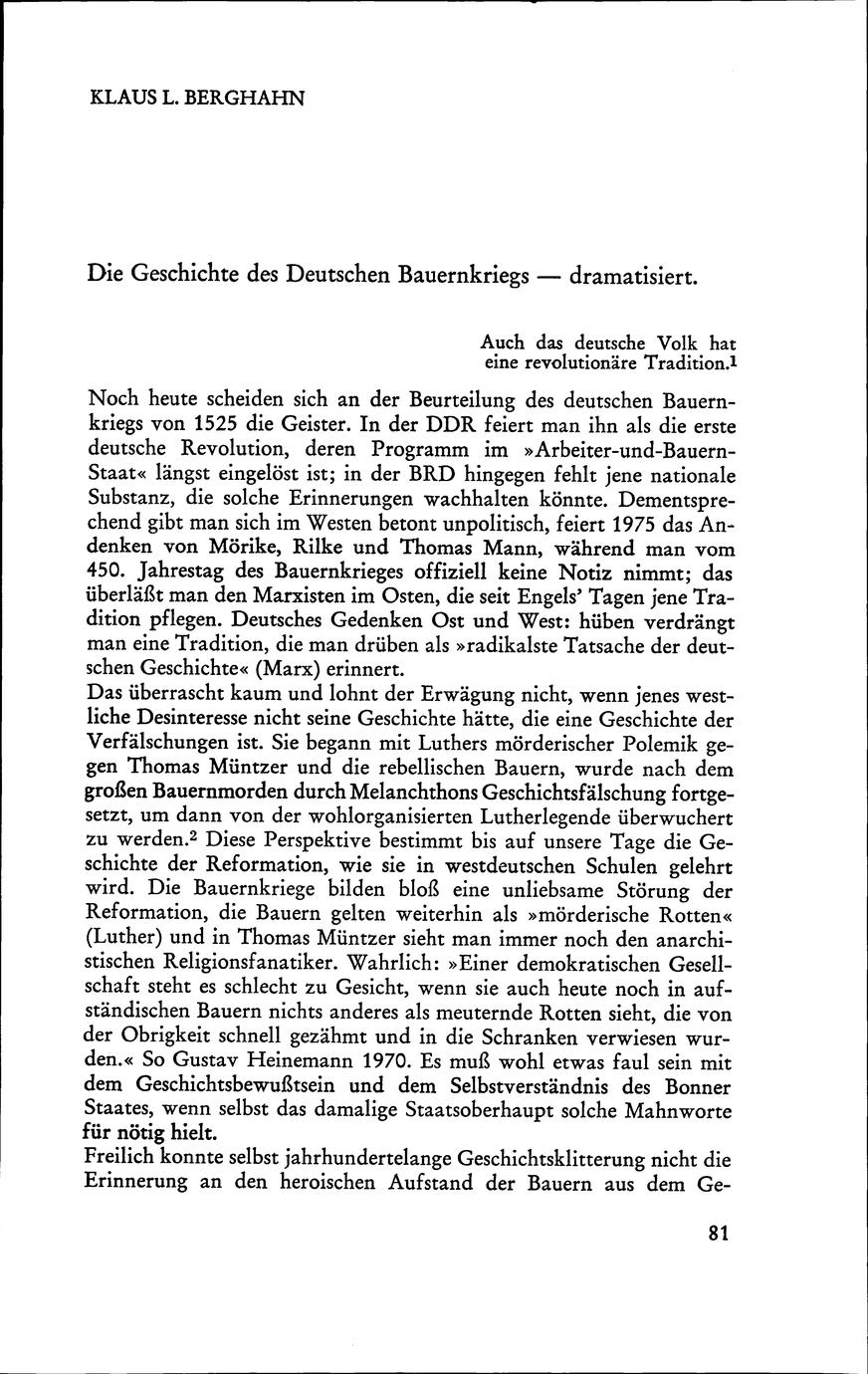 KLAUS L. BERGHAHN

Die Geschichte des Deutschen Bauernkriegs — dramatisiert.

Auch das deutsche Volk hat eine revolutionäre Tradition.$^1$

Noch heute scheiden sich an der Beurteilung des deutschen Bauernkriegs von 1525 die Geister. In der DDR feiert man ihn als die erste deutsche Revolution, deren Programm im »Arbeiter-und-Bauern-Staat« längst eingelöst ist; in der BRD hingegen fehlt jene nationale Substanz, die solche Erinnerungen wachhalten könnte. Dementsprechend gibt man sich im Westen betont unpolitisch, feiert 1975 das Andenken von Mörike, Rilke und Thomas Mann, während man vom 450. Jahrestag des Bauernkrieges offiziell keine Notiz nimmt; das überläßt man den Marxisten im Osten, die seit Engels' Tagen jene Tradition pflegen. Deutsches Gedenken Ost und West: hüben verdrängt man eine Tradition, die man drüben als »radikalste Tatsache der deutschen Geschichte« (Marx) erinnert.
Das überrascht kaum und lohnt der Erwägung nicht, wenn jenes westliche Desinteresse nicht seine Geschichte hätte, die eine Geschichte der Verfälschungen ist. Sie begann mit Luthers mörderischer Polemik gegen Thomas Müntzer und die rebellischen Bauern, wurde nach dem großen Bauernmorden durch Melanchthons Geschichtsfälschung fortgesetzt, um dann von der wohlorganisierten Lutherlegende überwuchert zu werden.$^2$ Diese Perspektive bestimmt bis auf unsere Tage die Geschichte der Reformation, wie sie in westdeutschen Schulen gelehrt wird. Die Bauernkriege bilden bloß eine unliebsame Störung der Reformation, die Bauern gelten weiterhin als »mörderische Rotten« (Luther) und in Thomas Müntzer sieht man immer noch den anarchistischen Religionsfanatiker. Wahrlich: »Einer demokratischen Gesellschaft steht es schlecht zu Gesicht, wenn sie auch heute noch in aufständischen Bauern nichts anderes als meuternde Rotten sieht, die von der Obrigkeit schnell gezähmt und in die Schranken verwiesen wurden.« So Gustav Heinemann 1970. Es muß wohl etwas faul sein mit dem Geschichtsbewußtsein und dem Selbstverständnis des Bonner Staates, wenn selbst das damalige Staatsoberhaupt solche Mahnworte für nötig hielt.
Freilich konnte selbst jahrhundertelange Geschichtsklitterung nicht die Erinnerung an den heroischen Aufstand der Bauern aus dem Ge-

81